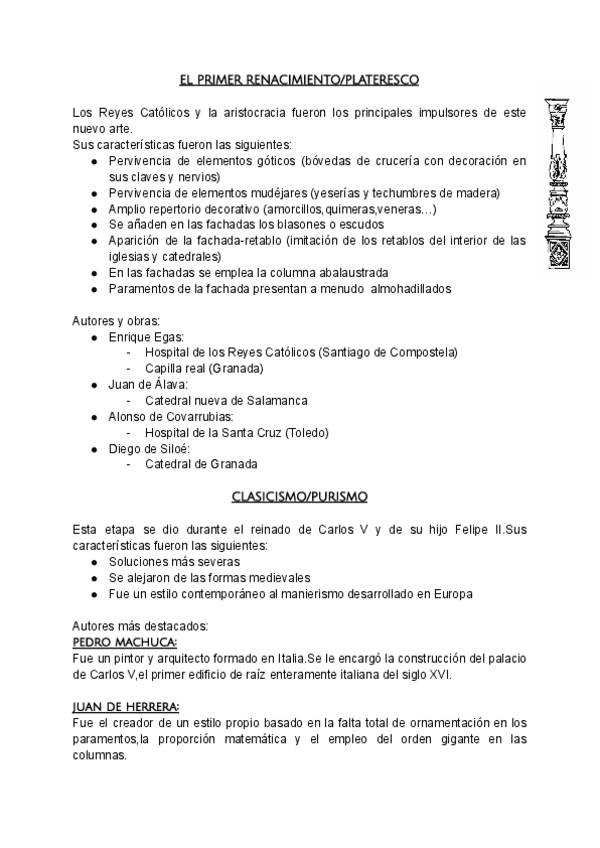 EL PRIMER RENACIMIENTO/PLATERESCO

Los Reyes Católicos y la aristocracia fueron los principales impulsores de este nuevo arte.
Sus características fueron las siguientes:
- Pervivencia de elementos góticos (bóvedas de crucería con decoración en sus claves y nervios)
- Pervivencia de elementos mudéjares (yeserías y techumbres de madera)
- Amplio repertorio decorativo (amorcillos,quimeras,veneras…)
- Se añaden en las fachadas los blasones o escudos
- Aparición de la fachada-retablo (imitación de los retablos del interior de las iglesias y catedrales)
- En las fachadas se emplea la columna abalaustrada
- Paramentos de la fachada presentan a menudo almohadillados

Autores y obras:
- Enrique Egas:
  - Hospital de los Reyes Católicos (Santiago de Compostela)
  - Capilla real (Granada)
- Juan de Álava:
  - Catedral nueva de Salamanca
- Alonso de Covarrubias:
  - Hospital de la Santa Cruz (Toledo)
- Diego de Siloé:
  - Catedral de Granada

CLASICISMO/PURISMO

Esta etapa se dio durante el reinado de Carlos V y de su hijo Felipe II.Sus características fueron las siguientes:
- Soluciones más severas
- Se alejaron de las formas medievales
- Fue un estilo contemporáneo al manierismo desarrollado en Europa

Autores más destacados:
PEDRO MACHUCA:
Fue un pintor y arquitecto formado en Italia.Se le encargó la construcción del palacio de Carlos V,el primer edificio de raíz enteramente italiana del siglo XVI.

JUAN DE HERRERA:
Fue el creador de un estilo propio basado en la falta total de ornamentación en los paramentos,la proporción matemática y el empleo del orden gigante en las columnas.